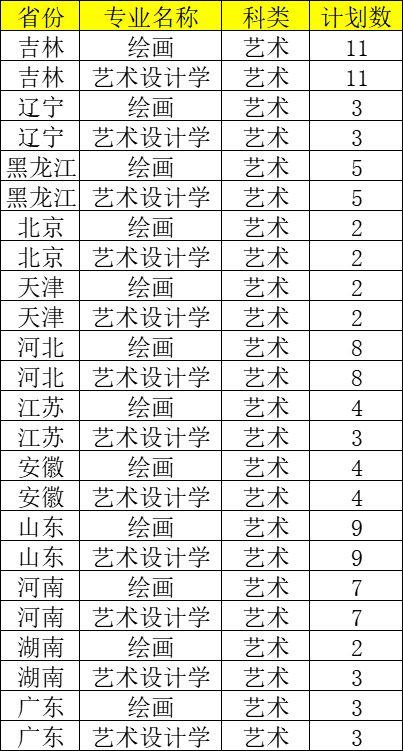 | 省份 | 专业名称 | 科类 | 计划数 |
|---|---|---|---|
| 吉林 | 绘画 | 艺术 | 11 |
| 吉林 | 艺术设计学 | 艺术 | 11 |
| 辽宁 | 绘画 | 艺术 | 3 |
| 辽宁 | 艺术设计学 | 艺术 | 3 |
| 黑龙江 | 绘画 | 艺术 | 5 |
| 黑龙江 | 艺术设计学 | 艺术 | 5 |
| 北京 | 绘画 | 艺术 | 2 |
| 北京 | 艺术设计学 | 艺术 | 2 |
| 天津 | 绘画 | 艺术 | 2 |
| 天津 | 艺术设计学 | 艺术 | 2 |
| 河北 | 绘画 | 艺术 | 8 |
| 河北 | 艺术设计学 | 艺术 | 8 |
| 江苏 | 绘画 | 艺术 | 4 |
| 江苏 | 艺术设计学 | 艺术 | 3 |
| 安徽 | 绘画 | 艺术 | 4 |
| 安徽 | 艺术设计学 | 艺术 | 4 |
| 山东 | 绘画 | 艺术 | 9 |
| 山东 | 艺术设计学 | 艺术 | 9 |
| 河南 | 绘画 | 艺术 | 7 |
| 河南 | 艺术设计学 | 艺术 | 7 |
| 湖南 | 绘画 | 艺术 | 2 |
| 湖南 | 艺术设计学 | 艺术 | 3 |
| 广东 | 绘画 | 艺术 | 3 |
| 广东 | 艺术设计学 | 艺术 | 3 |